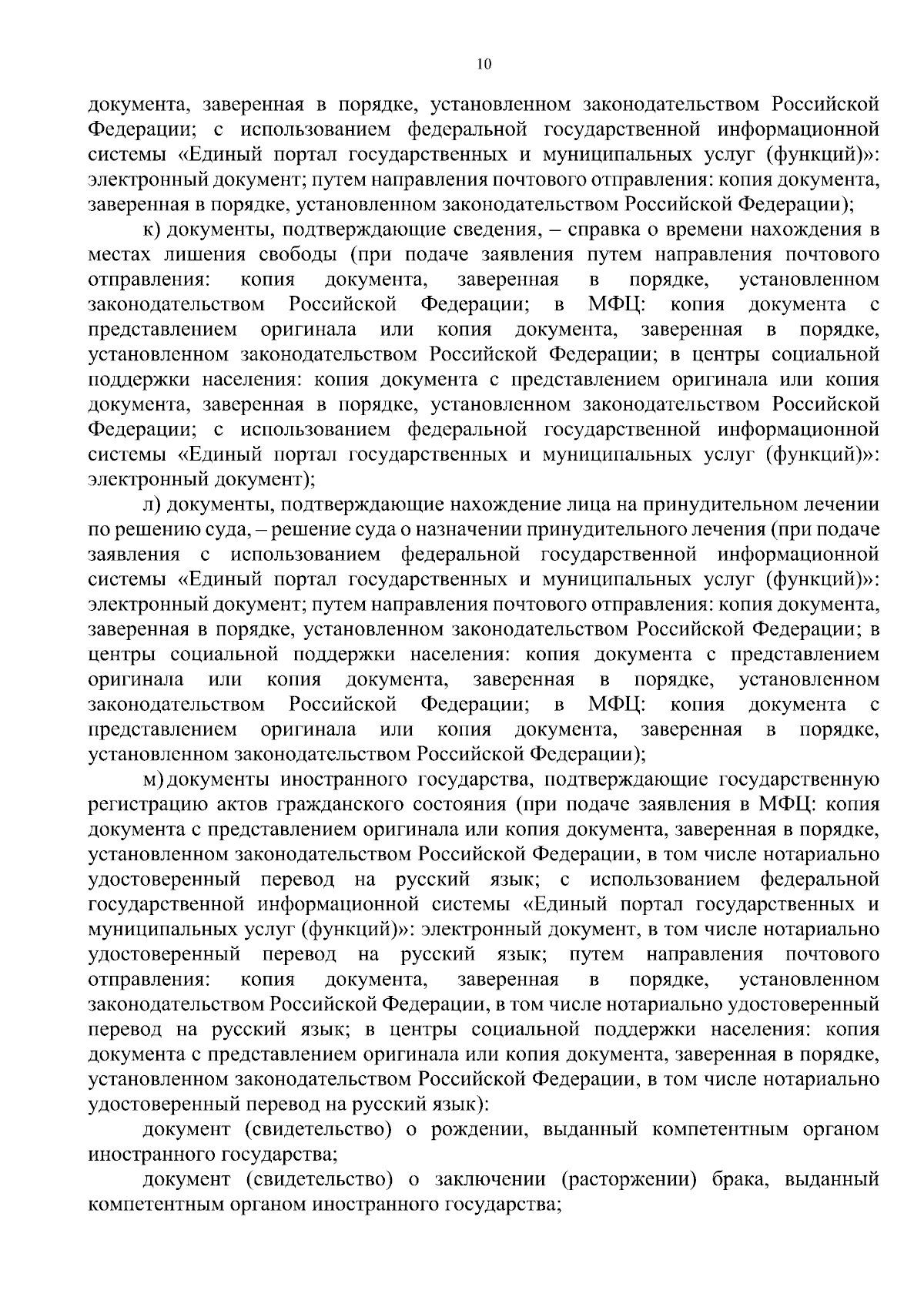 10

документа, заверенная в порядке, установленном законодательством Российской Федерации; с использованием федеральной государственной информационной системы «Единый портал государственных и муниципальных услуг (функций)»: электронный документ; путем направления почтового отправления: копия документа, заверенная в порядке, установленном законодательством Российской Федерации);

к) документы, подтверждающие сведения, – справка о времени нахождения в местах лишения свободы (при подаче заявления путем направления почтового отправления: копия документа, заверенная в порядке, установленном законодательством Российской Федерации; в МФЦ: копия документа с представлением оригинала или копия документа, заверенная в порядке, установленном законодательством Российской Федерации; в центры социальной поддержки населения: копия документа с представлением оригинала или копия документа, заверенная в порядке, установленном законодательством Российской Федерации; с использованием федеральной государственной информационной системы «Единый портал государственных и муниципальных услуг (функций)»: электронный документ);

л) документы, подтверждающие нахождение лица на принудительном лечении по решению суда, – решение суда о назначении принудительного лечения (при подаче заявления с использованием федеральной государственной информационной системы «Единый портал государственных и муниципальных услуг (функций)»: электронный документ; путем направления почтового отправления: копия документа, заверенная в порядке, установленном законодательством Российской Федерации; в центры социальной поддержки населения: копия документа с представлением оригинала или копия документа, заверенная в порядке, установленном законодательством Российской Федерации; в МФЦ: копия документа с представлением оригинала или копия документа, заверенная в порядке, установленном законодательством Российской Федерации);

м) документы иностранного государства, подтверждающие государственную регистрацию актов гражданского состояния (при подаче заявления в МФЦ: копия документа с представлением оригинала или копия документа, заверенная в порядке, установленном законодательством Российской Федерации, в том числе нотариально удостоверенный перевод на русский язык; с использованием федеральной государственной информационной системы «Единый портал государственных и муниципальных услуг (функций)»: электронный документ, в том числе нотариально удостоверенный перевод на русский язык; путем направления почтового отправления: копия документа, заверенная в порядке, установленном законодательством Российской Федерации, в том числе нотариально удостоверенный перевод на русский язык; в центры социальной поддержки населения: копия документа с представлением оригинала или копия документа, заверенная в порядке, установленном законодательством Российской Федерации, в том числе нотариально удостоверенный перевод на русский язык):

документ (свидетельство) о рождении, выданный компетентным органом иностранного государства;

документ (свидетельство) о заключении (расторжении) брака, выданный компетентным органом иностранного государства;